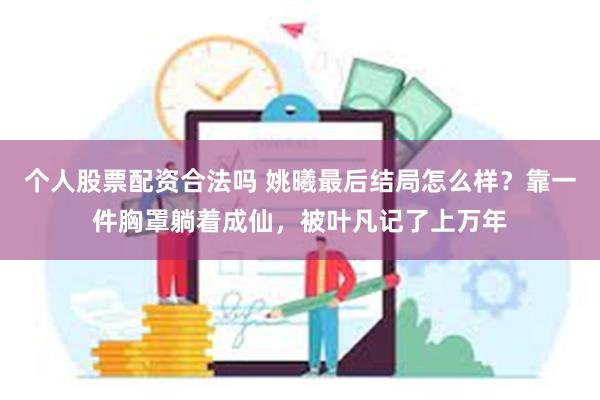 个人股票配资合法吗 姚曦最后结局怎么样？靠一件胸罩躺着成仙，被叶凡记了上万年